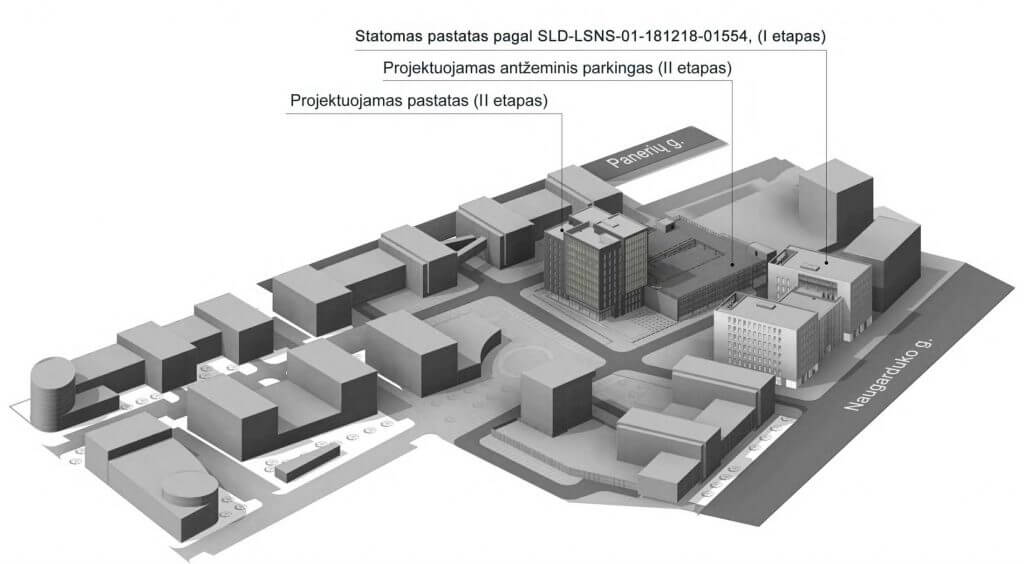 Statomas pastatas pagal SLD-LSNS-01-181218-01554, (I etapas)

Projektuojamas antžeminis parkingas (II etapas)

Projektuojamas pastatas (II etapas)

Panerių g.

Naugarduko g.